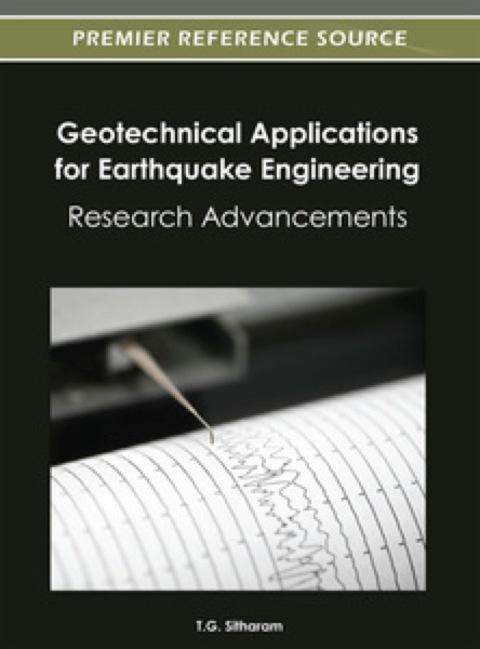 PREMIER REFERENCE SOURCE

Geotechnical Applications for Earthquake Engineering

Research Advancements

T.G. Sitharam